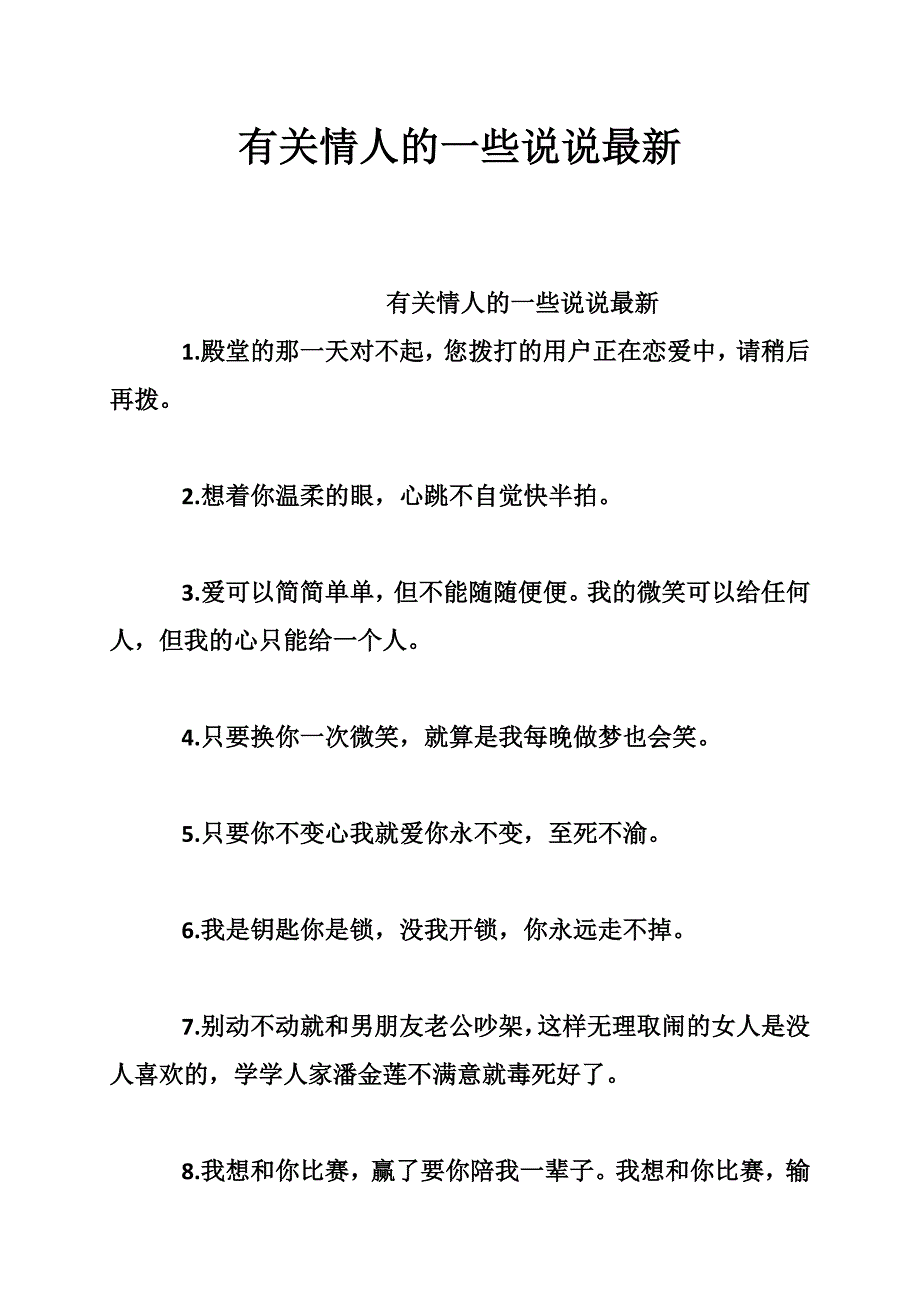 有关情人的一些说说最新

有关情人的一些说说最新

1.殿堂的那一天对不起，您拨打的用户正在恋爱中，请稍后再拨。

2.想着你温柔的眼，心跳不自觉快半拍。

3.爱可以简简单单，但不能随随便便。我的微笑可以给任何人，但我的心只能给一个人。

4.只要换你一次微笑，就算是我每晚做梦也会笑。

5.只要你不变心我就爱你永不变，至死不渝。

6.我是钥匙你是锁，没我开锁，你永远走不掉。

7.别动不动就和男朋友老公吵架，这样无理取闹的女人是没人喜欢的，学学人家潘金莲不满意就毒死好了。

8.我想和你比赛，赢了要你陪我一辈子。我想和你比赛，输